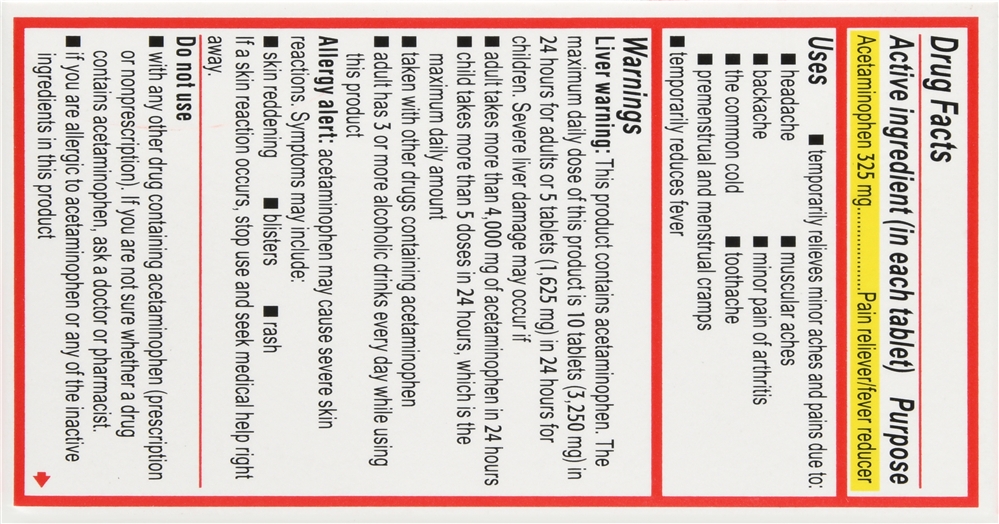 Drug Facts

Active ingredient (in each tablet) Purpose
Acetaminophen 325 mg Pain reliever/fever reducer

Uses
■ temporarily relieves minor aches and pains due to:
■ headache ■ muscular aches
■ backache ■ minor pain of arthritis
■ the common cold ■ toothache
■ premenstrual and menstrual cramps
■ temporarily reduces fever

Warnings
Liver warning: This product contains acetaminophen. The maximum daily dose of this product is 10 tablets (3,250 mg) in 24 hours for adults or 5 tablets (1,625 mg) in 24 hours for children. Severe liver damage may occur if
■ adult takes more than 4,000 mg of acetaminophen in 24 hours
■ child takes more than 5 doses in 24 hours, which is the maximum daily amount
■ taken with other drugs containing acetaminophen
■ adult has 3 or more alcoholic drinks every day while using this product
Allergy alert: acetaminophen may cause severe skin reactions. Symptoms may include:
■ skin reddening ■ blisters ■ rash
If a skin reaction occurs, stop use and seek medical help right away.

Do not use
■ with any other drug containing acetaminophen (prescription or nonprescription). If you are not sure whether a drug contains acetaminophen, ask a doctor or pharmacist.
■ if you are allergic to acetaminophen or any of the inactive ingredients in this product